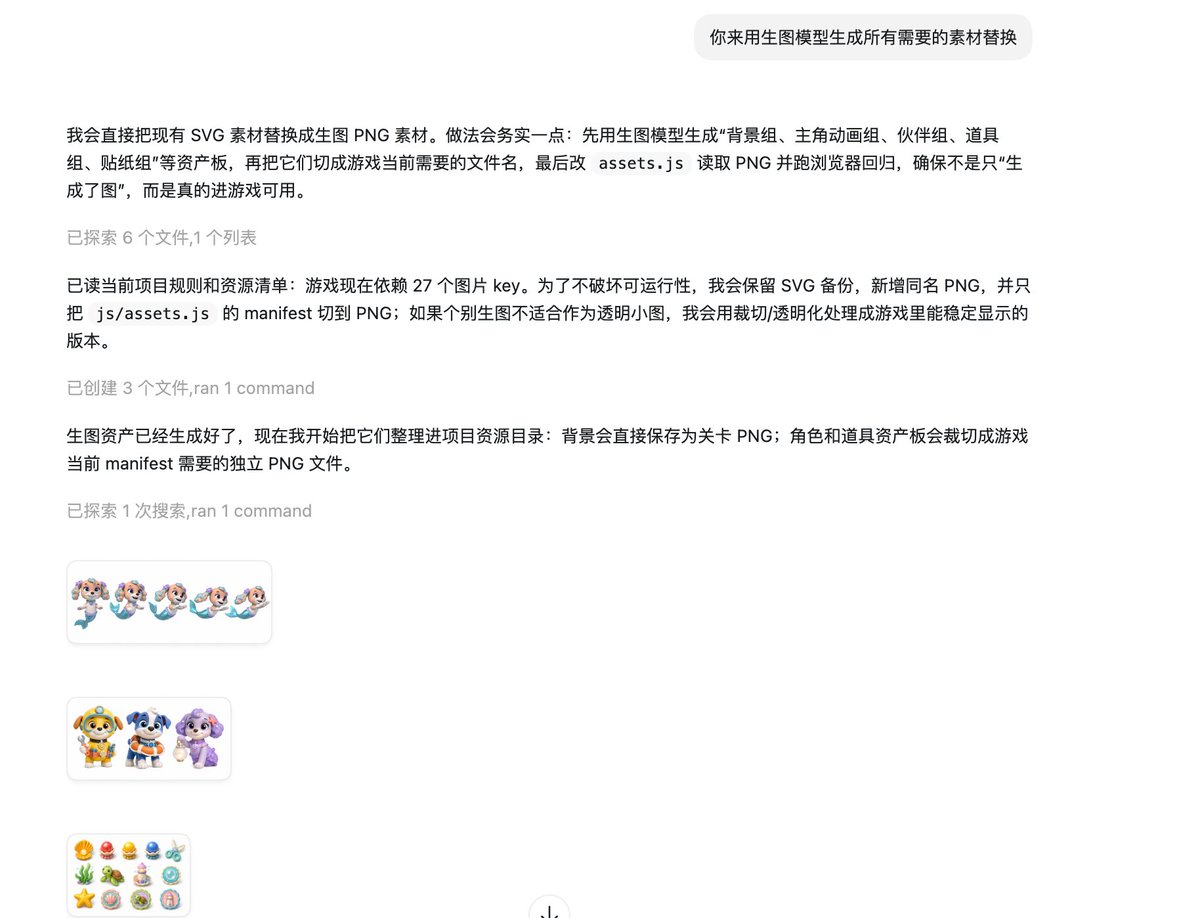 你来用生图模型生成所有需要的素材替换

我会直接把现有 SVG 素材替换成生图 PNG 素材。做法会务实一点：先用生图模型生成“背景组、主角动画组、伙伴组、道具组、贴纸组”等资产板，再把它们切成游戏当前需要的文件名，最后改 assets.js 读取 PNG 并跑浏览器回归，确保不是只“生成了图”，而是真的进游戏可用。

已探索 6 个文件,1 个列表

已读当前项目规则和资源清单：游戏现在依赖 27 个图片 key。为了不破坏可运行性，我会保留 SVG 备份，新增同名 PNG，并只把 js/assets.js 的 manifest 切到 PNG；如果个别生图不适合作为透明小图，我会用裁切/透明化处理成游戏里能稳定显示的版本。

已创建 3 个文件,ran 1 command

生图资产已经生成好了，现在我开始把它们整理进项目资源目录：背景会直接保存为关卡 PNG；角色和道具资产板会裁切成游戏当前 manifest 需要的独立 PNG 文件。

已探索 1 次搜索,ran 1 command